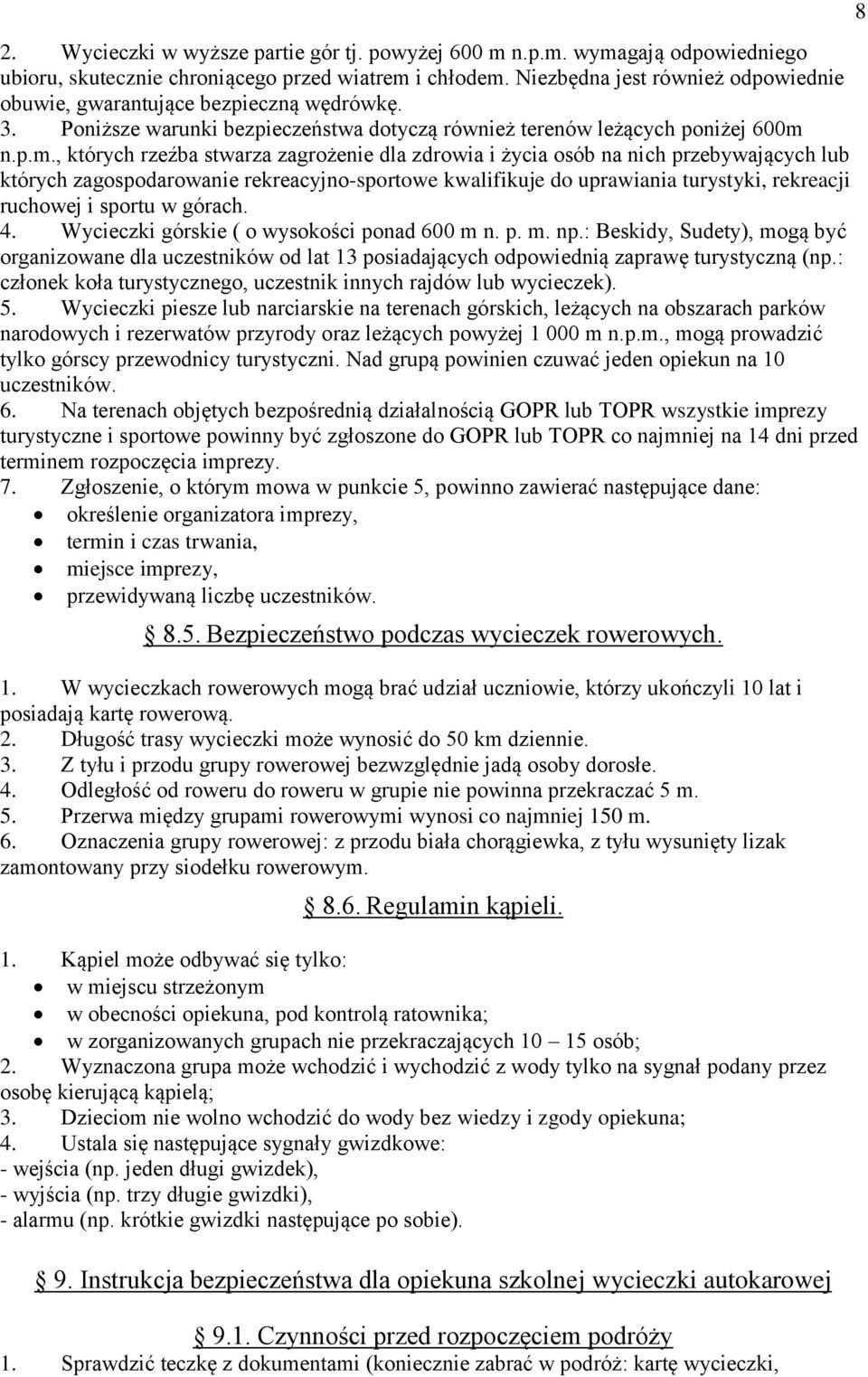 8

2. Wycieczki w wyższe partie gór tj. powyżej 600 m n.p.m. wymagają odpowiedniego ubioru, skutecznie chroniącego przed wiatrem i chłodem. Niezbędna jest również odpowiednie obuwie, gwarantujące bezpieczną wędrówkę.
3. Poniższe warunki bezpieczeństwa dotyczą również terenów leżących poniżej 600m n.p.m., których rzeźba stwarza zagrożenie dla zdrowia i życia osób na nich przebywających lub których zagospodarowanie rekreacyjno-sportowe kwalifikuje do uprawiania turystyki, rekreacji ruchowej i sportu w górach.
4. Wycieczki górskie ( o wysokości ponad 600 m n. p. m. np.: Beskidy, Sudety), mogą być organizowane dla uczestników od lat 13 posiadających odpowiednią zaprawę turystyczną (np.: członek koła turystycznego, uczestnik innych rajdów lub wycieczek).
5. Wycieczki piesze lub narciarskie na terenach górskich, leżących na obszarach parków narodowych i rezerwatów przyrody oraz leżących powyżej 1 000 m n.p.m., mogą prowadzić tylko górscy przewodnicy turystyczni. Nad grupą powinien czuwać jeden opiekun na 10 uczestników.
6. Na terenach objętych bezpośrednią działalnością GOPR lub TOPR wszystkie imprezy turystyczne i sportowe powinny być zgłoszone do GOPR lub TOPR co najmniej na 14 dni przed terminem rozpoczęcia imprezy.
7. Zgłoszenie, o którym mowa w punkcie 5, powinno zawierać następujące dane:
• określenie organizatora imprezy,
• termin i czas trwania,
• miejsce imprezy,
• przewidywaną liczbę uczestników.

8.5. Bezpieczeństwo podczas wycieczek rowerowych.

1. W wycieczkach rowerowych mogą brać udział uczniowie, którzy ukończyli 10 lat i posiadają kartę rowerową.
2. Długość trasy wycieczki może wynosić do 50 km dziennie.
3. Z tyłu i przodu grupy rowerowej bezwzględnie jadą osoby dorosłe.
4. Odległość od roweru do roweru w grupie nie powinna przekraczać 5 m.
5. Przerwa między grupami rowerowymi wynosi co najmniej 150 m.
6. Oznaczenia grupy rowerowej: z przodu biała chorągiewka, z tyłu wysunięty lizak zamontowany przy siodełku rowerowym.

8.6. Regulamin kąpieli.

1. Kąpiel może odbywać się tylko:
• w miejscu strzeżonym
• w obecności opiekuna, pod kontrolą ratownika;
• w zorganizowanych grupach nie przekraczających 10 – 15 osób;
2. Wyznaczona grupa może wchodzić i wychodzić z wody tylko na sygnał podany przez osobę kierującą kąpielą;
3. Dzieciom nie wolno wchodzić do wody bez wiedzy i zgody opiekuna;
4. Ustala się następujące sygnały gwizdkowe:
- wejścia (np. jeden długi gwizdek),
- wyjścia (np. trzy długie gwizdki),
- alarmu (np. krótkie gwizdki następujące po sobie).

9. Instrukcja bezpieczeństwa dla opiekuna szkolnej wycieczki autokarowej

9.1. Czynności przed rozpoczęciem podróży
1. Sprawdzić teczkę z dokumentami (koniecznie zabrać w podróż: kartę wycieczki,